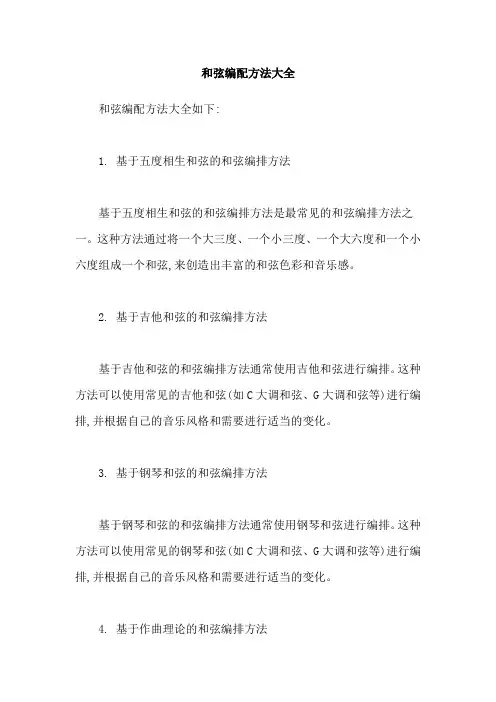 和弦编配方法大全

和弦编配方法大全如下:

1. 基于五度相生和弦的和弦编排方法

基于五度相生和弦的和弦编排方法是最常见的和弦编排方法之一。这种方法通过将一个大三度、一个小三度、一个大六度和一个小六度组成一个和弦,来创造出丰富的和弦色彩和音乐感。

2. 基于吉他和弦的和弦编排方法

基于吉他和弦的和弦编排方法通常使用吉他和弦进行编排。这种方法可以使用常见的吉他和弦(如C大调和弦、G大调和弦等)进行编排,并根据自己的音乐风格和需要进行适当的变化。

3. 基于钢琴和弦的和弦编排方法

基于钢琴和弦的和弦编排方法通常使用钢琴和弦进行编排。这种方法可以使用常见的钢琴和弦(如C大调和弦、G大调和弦等)进行编排,并根据自己的音乐风格和需要进行适当的变化。

4. 基于作曲理论的和弦编排方法